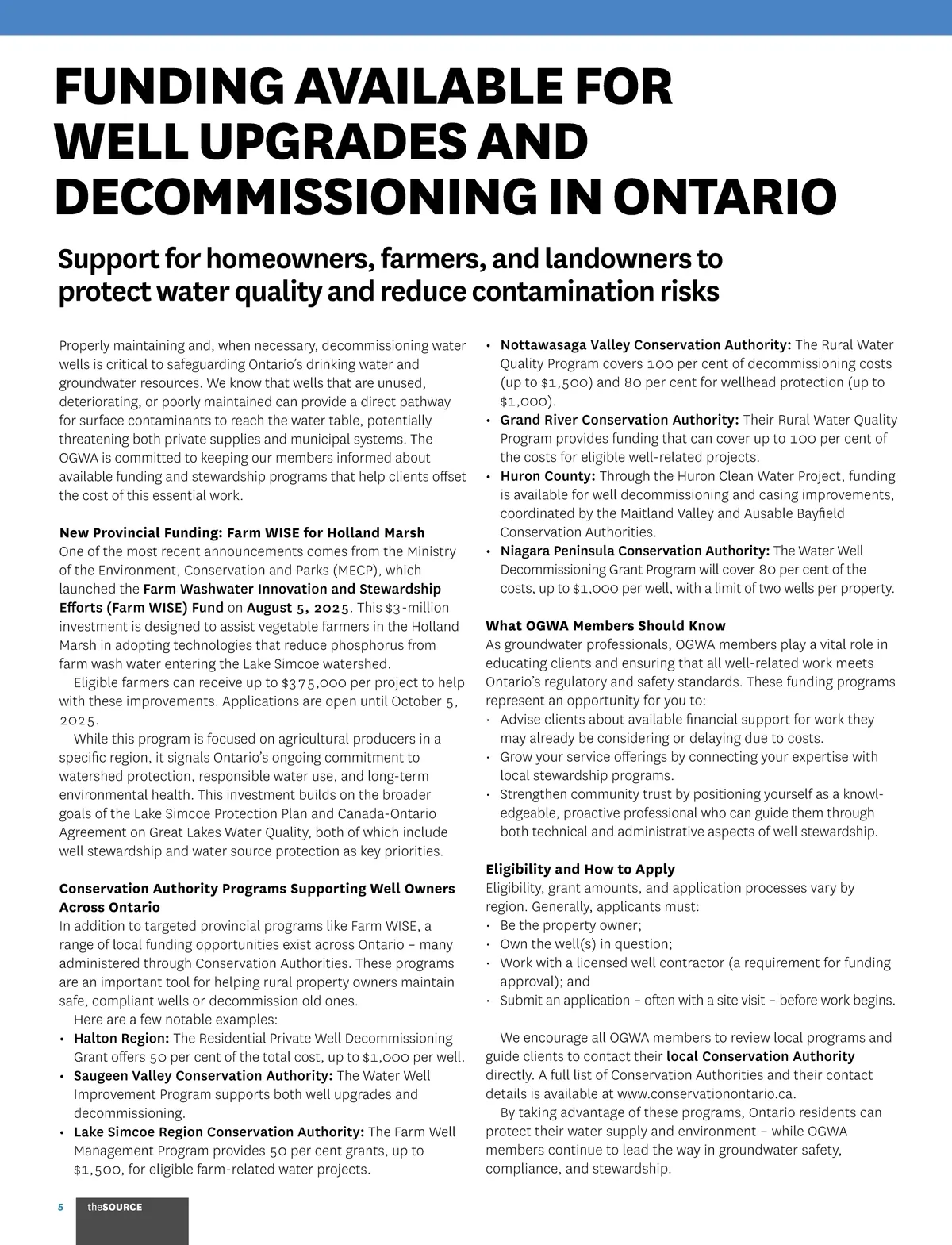 FUNDING AVAILABLE FOR WELL UPGRADES AND DECOMMISSIONING IN ONTARIO

Support for homeowners, farmers, and landowners to protect water quality and reduce contamination risks

Properly maintaining and, when necessary, decommissioning water wells is critical to safeguarding Ontario's drinking water and groundwater resources. We know that wells that are unused, deteriorating, or poorly maintained can provide a direct pathway for surface contaminants to reach the water table, potentially threatening both private supplies and municipal systems. The OGWA is committed to keeping our members informed about available funding and stewardship programs that help clients offset the cost of this essential work.

New Provincial Funding: Farm WISE for Holland Marsh
One of the most recent announcements comes from the Ministry of the Environment, Conservation and Parks (MECP), which launched the Farm Washwater Innovation and Stewardship Efforts (Farm WISE) Fund on August 5, 2025. This $3-million investment is designed to assist vegetable farmers in the Holland Marsh in adopting technologies that reduce phosphorus from farm wash water entering the Lake Simcoe watershed.

Eligible farmers can receive up to $375,000 per project to help with these improvements. Applications are open until October 5, 2025.

While this program is focused on agricultural producers in a specific region, it signals Ontario's ongoing commitment to watershed protection, responsible water use, and long-term environmental health. This investment builds on the broader goals of the Lake Simcoe Protection Plan and Canada-Ontario Agreement on Great Lakes Water Quality, both of which include well stewardship and water source protection as key priorities.

Conservation Authority Programs Supporting Well Owners Across Ontario
In addition to targeted provincial programs like Farm WISE, a range of local funding opportunities exist across Ontario – many administered through Conservation Authorities. These programs are an important tool for helping rural property owners maintain safe, compliant wells or decommission old ones.

Here are a few notable examples:
• Halton Region: The Residential Private Well Decommissioning Grant offers 50 per cent of the total cost, up to $1,000 per well.
• Saugeen Valley Conservation Authority: The Water Well Improvement Program supports both well upgrades and decommissioning.
• Lake Simcoe Region Conservation Authority: The Farm Well Management Program provides 50 per cent grants, up to $1,500, for eligible farm-related water projects.
• Nottawasaga Valley Conservation Authority: The Rural Water Quality Program covers 100 per cent of decommissioning costs (up to $1,500) and 80 per cent for wellhead protection (up to $1,000).
• Grand River Conservation Authority: Their Rural Water Quality Program provides funding that can cover up to 100 per cent of the costs for eligible well-related projects.
• Huron County: Through the Huron Clean Water Project, funding is available for well decommissioning and casing improvements, coordinated by the Maitland Valley and Ausable Bayfield Conservation Authorities.
• Niagara Peninsula Conservation Authority: The Water Well Decommissioning Grant Program will cover 80 per cent of the costs, up to $1,000 per well, with a limit of two wells per property.

What OGWA Members Should Know
As groundwater professionals, OGWA members play a vital role in educating clients and ensuring that all well-related work meets Ontario's regulatory and safety standards. These funding programs represent an opportunity for you to:
• Advise clients about available financial support for work they may already be considering or delaying due to costs.
• Grow your service offerings by connecting your expertise with local stewardship programs.
• Strengthen community trust by positioning yourself as a knowledgeable, proactive professional who can guide them through both technical and administrative aspects of well stewardship.

Eligibility and How to Apply
Eligibility, grant amounts, and application processes vary by region. Generally, applicants must:
• Be the property owner;
• Own the well(s) in question;
• Work with a licensed well contractor (a requirement for funding approval); and
• Submit an application – often with a site visit – before work begins.

We encourage all OGWA members to review local programs and guide clients to contact their local Conservation Authority directly. A full list of Conservation Authorities and their contact details is available at www.conservationontario.ca.

By taking advantage of these programs, Ontario residents can protect their water supply and environment – while OGWA members continue to lead the way in groundwater safety, compliance, and stewardship.

5 theSOURCE